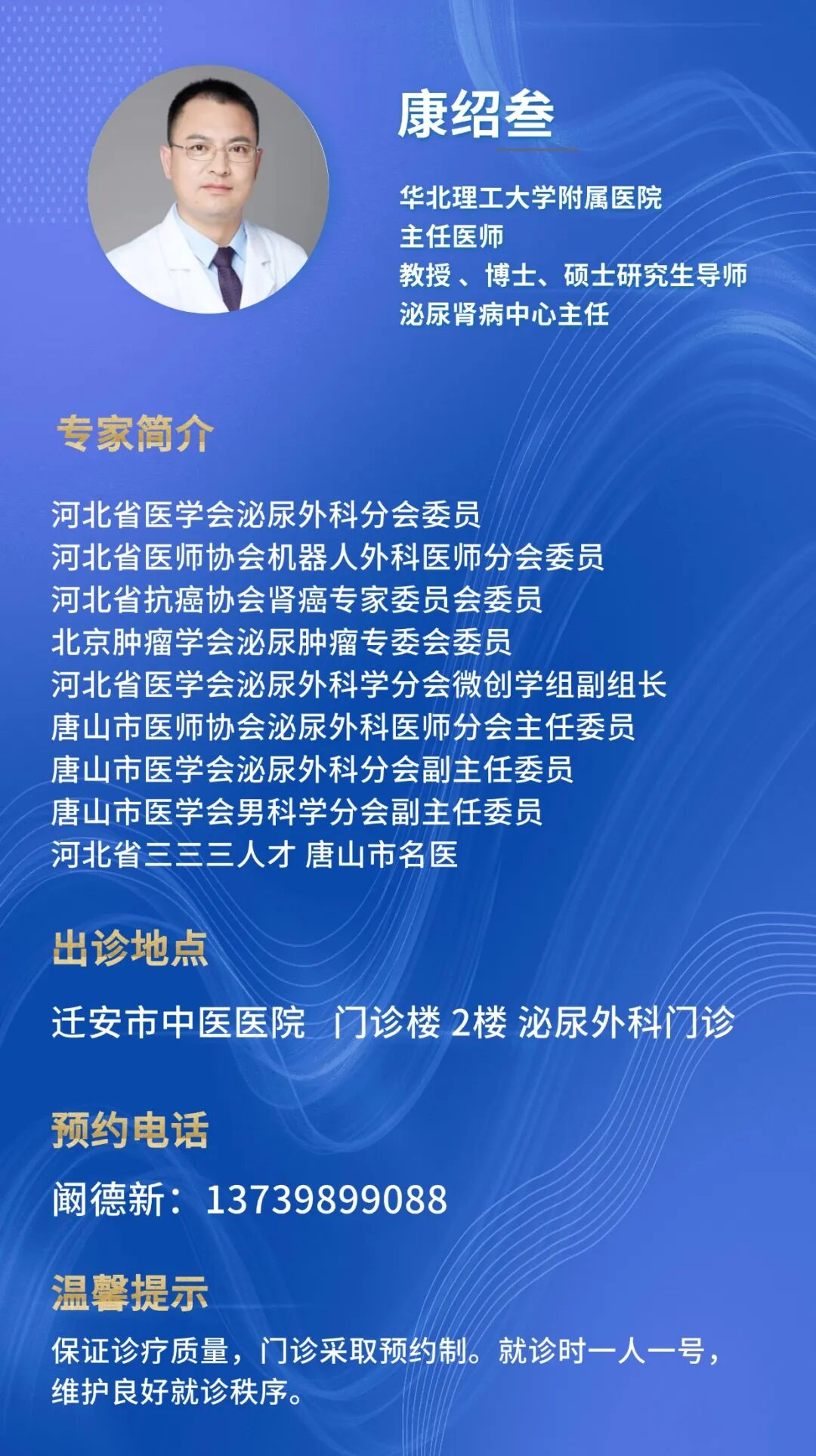 康绍叁

华北理工大学附属医院
主任医师
教授 、博士、硕士研究生导师
泌尿肾病中心主任

专家简介

河北省医学会泌尿外科分会委员
河北省医师协会机器人外科医师分会委员
河北省抗癌协会肾癌专家委员会委员
北京肿瘤学会泌尿肿瘤专委会委员
河北省医学会泌尿外科学分会微创学组副组长
唐山市医师协会泌尿外科医师分会主任委员
唐山市医学会泌尿外科分会副主任委员
唐山市医学会男科学分会副主任委员
河北省三三三人才 唐山市名医

出诊地点

迁安市中医医院 门诊楼 2楼 泌尿外科门诊

预约电话

阚德新：13739899088

温馨提示

保证诊疗质量，门诊采取预约制。就诊时一人一号，维护良好就诊秩序。